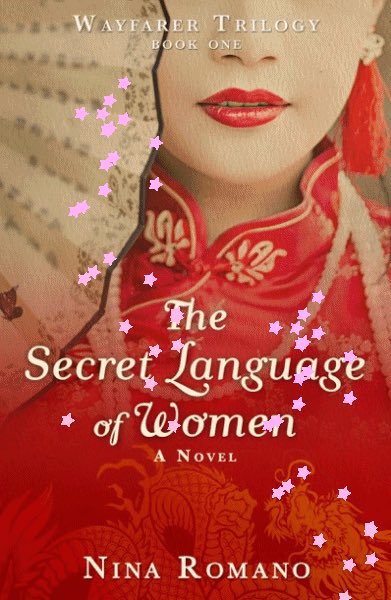 WAYFARER TRILOGY
BOOK ONE

The Secret Language of Women

A NOVEL

NINA ROMANO